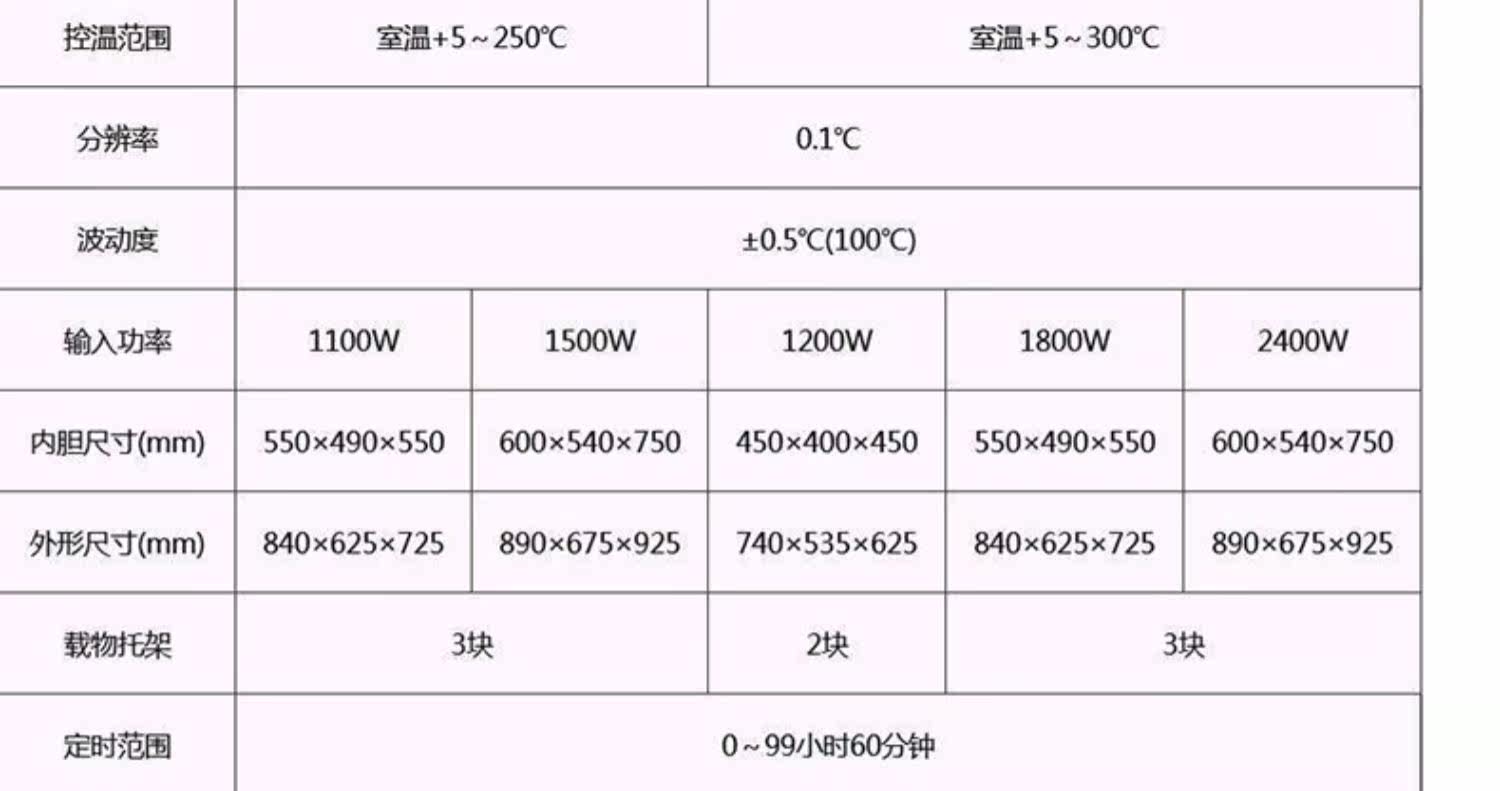 | 控温范围 | 室温+5～250℃ |  | 室温+5～300℃ |  |  |
|---|---|---|---|---|---|
| 分辨率 | 0.1℃ |  |  |  |  |
| 波动度 | ±0.5℃(100℃) |  |  |  |  |
| 输入功率 | 1100W | 1500W | 1200W | 1800W | 2400W |
| 内胆尺寸(mm) | 550×490×550 | 600×540×750 | 450×400×450 | 550×490×550 | 600×540×750 |
| 外形尺寸(mm) | 840×625×725 | 890×675×925 | 740×535×625 | 840×625×725 | 890×675×925 |
| 载物托架 | 3块 |  | 2块 | 3块 |  |
| 定时范围 | 0～99小时60分钟 |  |  |  |  |